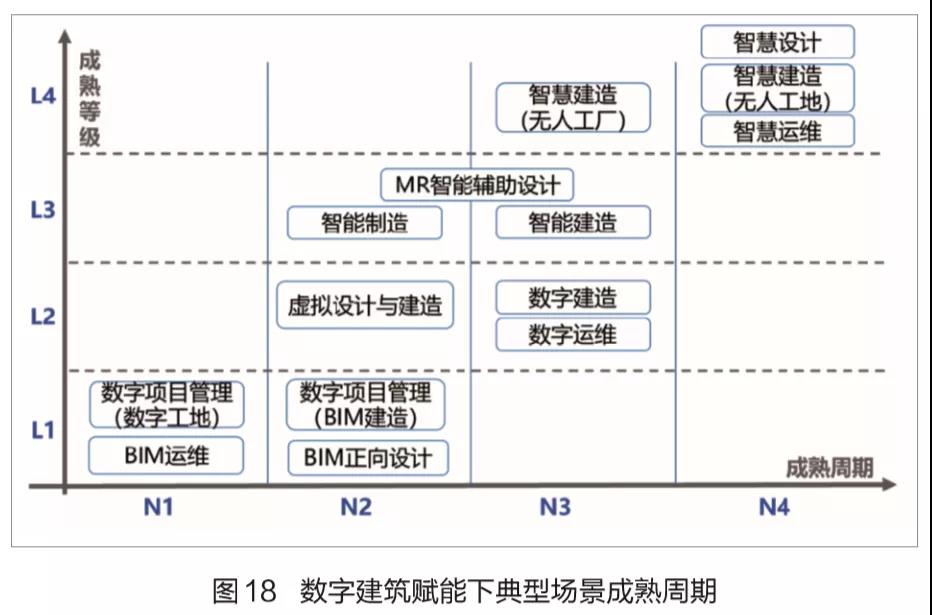 成熟等级

L4

L3

L2

L1

智慧设计

智慧建造
(无人工地)

智慧运维

智慧建造
(无人工厂)

MR智能辅助设计

智能制造

智能建造

虚拟设计与建造

数字建造

数字运维

数字项目管理
(数字工地)

BIM运维

数字项目管理
(BIM建造)

BIM正向设计

成熟周期

N1

N2

N3

N4

图18 数字建筑赋能下典型场景成熟周期